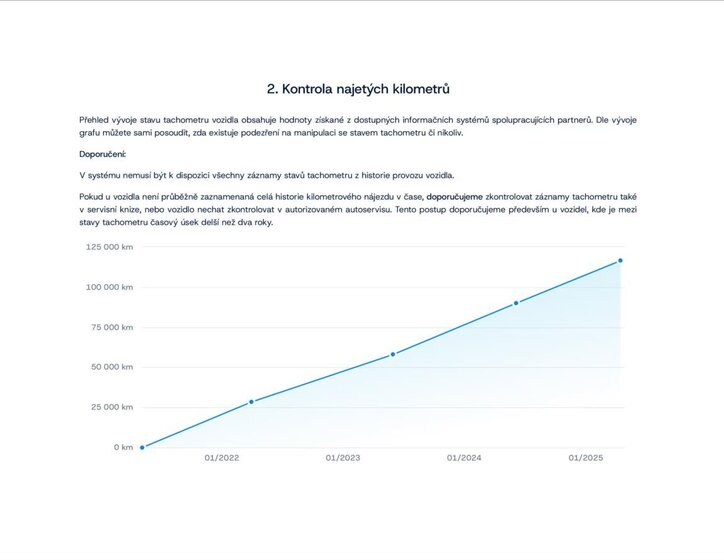 2. Kontrola najetých kilometrů

Přehled vývoje stavu tachometru vozidla obsahuje hodnoty získané z dostupných informačních systémů spolupracujících partnerů. Dle vývoje grafu můžete sami posoudit, zda existuje podezření na manipulaci se stavem tachometru či nikoliv.

Doporučení:

V systému nemusí být k dispozici všechny záznamy stavů tachometru z historie provozu vozidla.

Pokud u vozidla není průběžně zaznamenaná celá historie kilometrového nájezdu v čase, doporučujeme zkontrolovat záznamy tachometru také v servisní knize, nebo vozidlo nechat zkontrolovat v autorizovaném autoservisu. Tento postup doporučujeme především u vozidel, kde je mezi stavy tachometru časový úsek delší než dva roky.

125 000 km
100 000 km
75 000 km
50 000 km
25 000 km
0 km
01/2022
01/2023
01/2024
01/2025